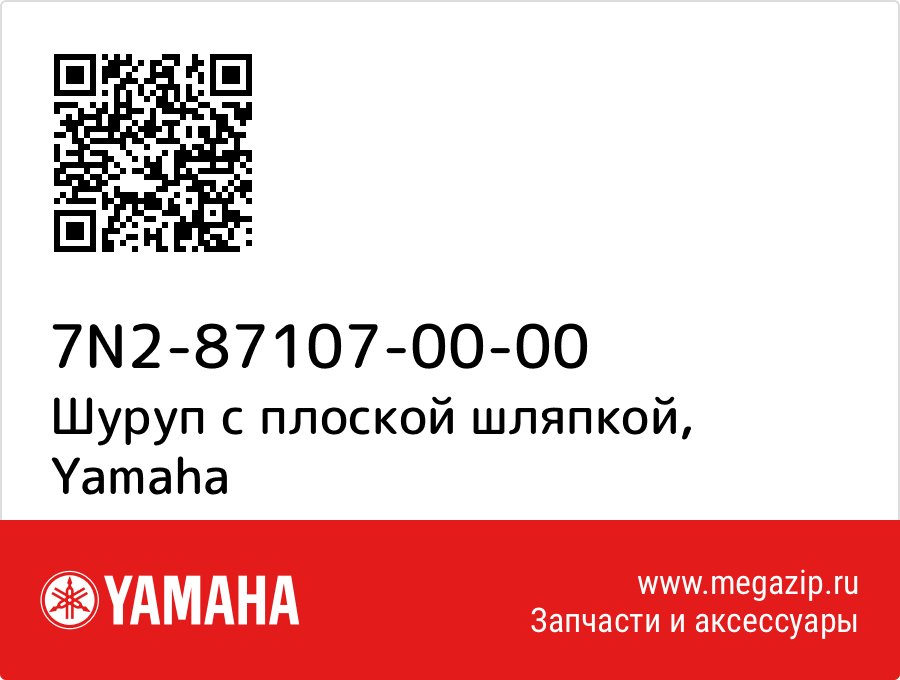 7N2-87107-00-00
Шуруп с плоской шляпкой, Yamaha

YAMAHA

www.megazip.ru
Запчасти и аксессуары